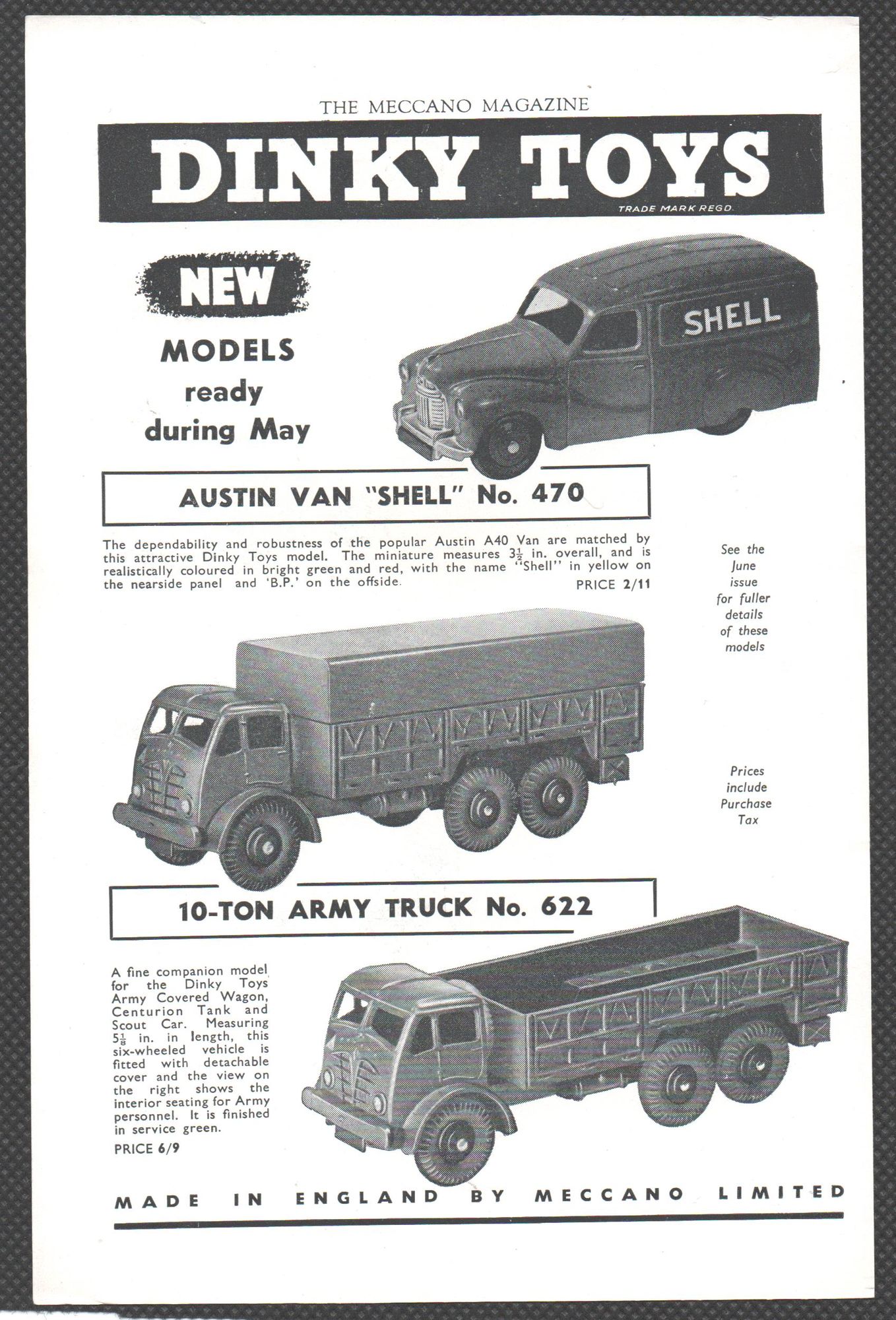 THE MECCANO MAGAZINE

DINKY TOYS

TRADE MARK REGD.

NEW

MODELS ready during May

SHELL

AUSTIN VAN "SHELL" No. 470

The dependability and robustness of the popular Austin A40 Van are matched by this attractive Dinky Toys model. The miniature measures $3\frac{1}{2}$ in. overall, and is realistically coloured in bright green and red, with the name "Shell" in yellow on the nearside panel and 'B.P.' on the offside.

PRICE 2/11

See the June issue for fuller details of these models

Prices include Purchase Tax

10-TON ARMY TRUCK No. 622

A fine companion model for the Dinky Toys Army Covered Wagon, Centurion Tank and Scout Car. Measuring $5\frac{1}{8}$ in. in length, this six-wheeled vehicle is fitted with detachable cover and the view on the right shows the interior seating for Army personnel. It is finished in service green.

PRICE 6/9

MADE IN ENGLAND BY MECCANO LIMITED